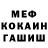 МЕФ
КОКАИН
ГАШИШ